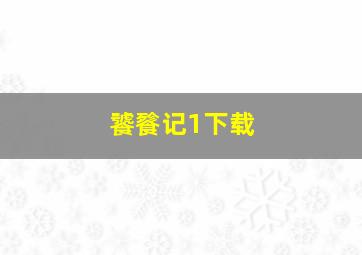 饕餮记1下载